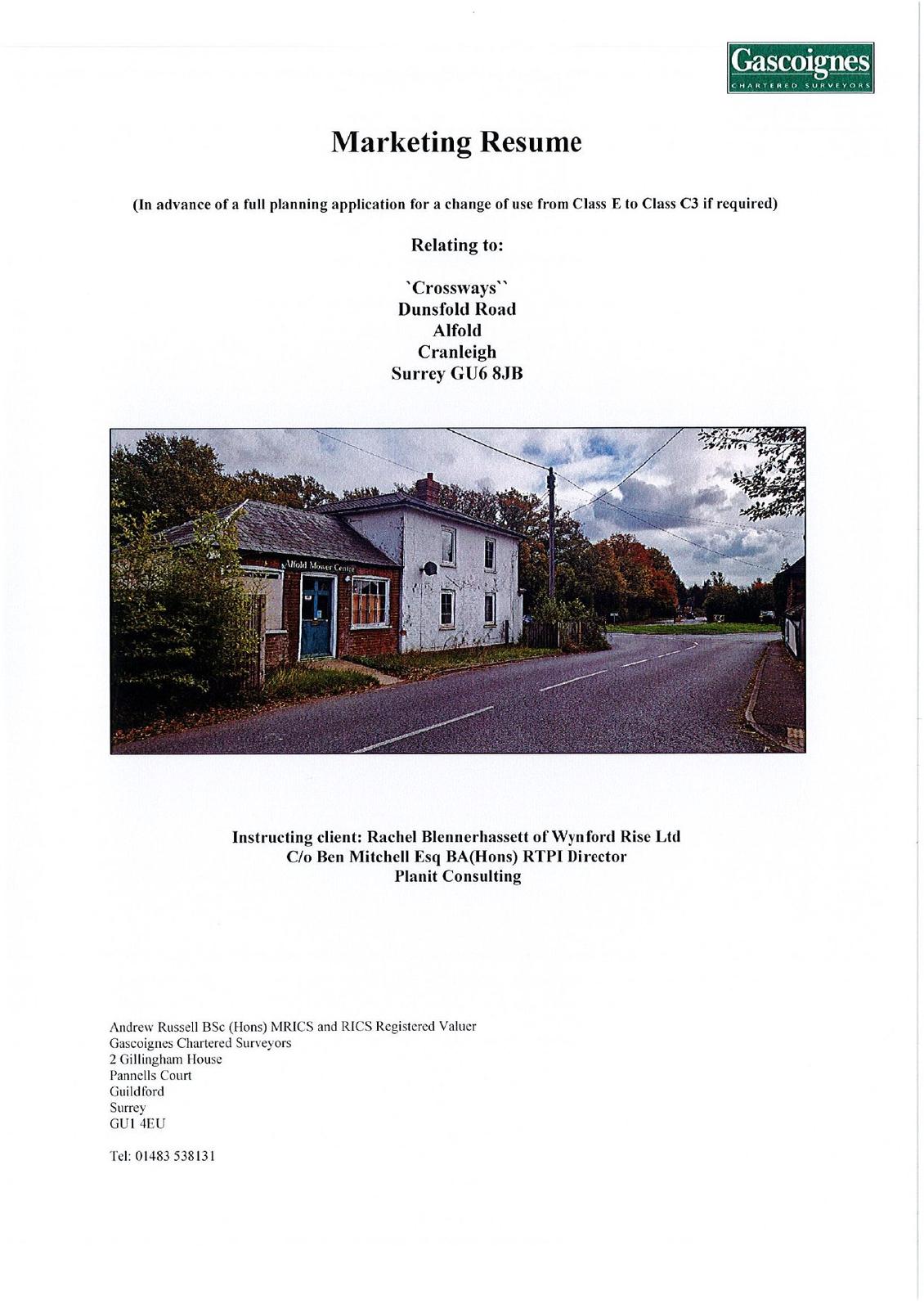 Gascoignes
CHARTERED SURVEYORS

Marketing Resume

(In advance of a full planning application for a change of use from Class E to Class C3 if required)

Relating to:

`Crossways``
Dunsfold Road
Alfold
Cranleigh
Surrey GU6 8JB

Alfold Mower Centre

Instructing client: Rachel Blennerhassett of Wynford Rise Ltd
C/o Ben Mitchell Esq BA(Hons) RTPI Director
Planit Consulting

Andrew Russell BSc (Hons) MRICS and RICS Registered Valuer
Gascoignes Chartered Surveyors
2 Gillingham House
Pannells Court
Guildford
Surrey
GU1 4EU

Tel: 01483 538131